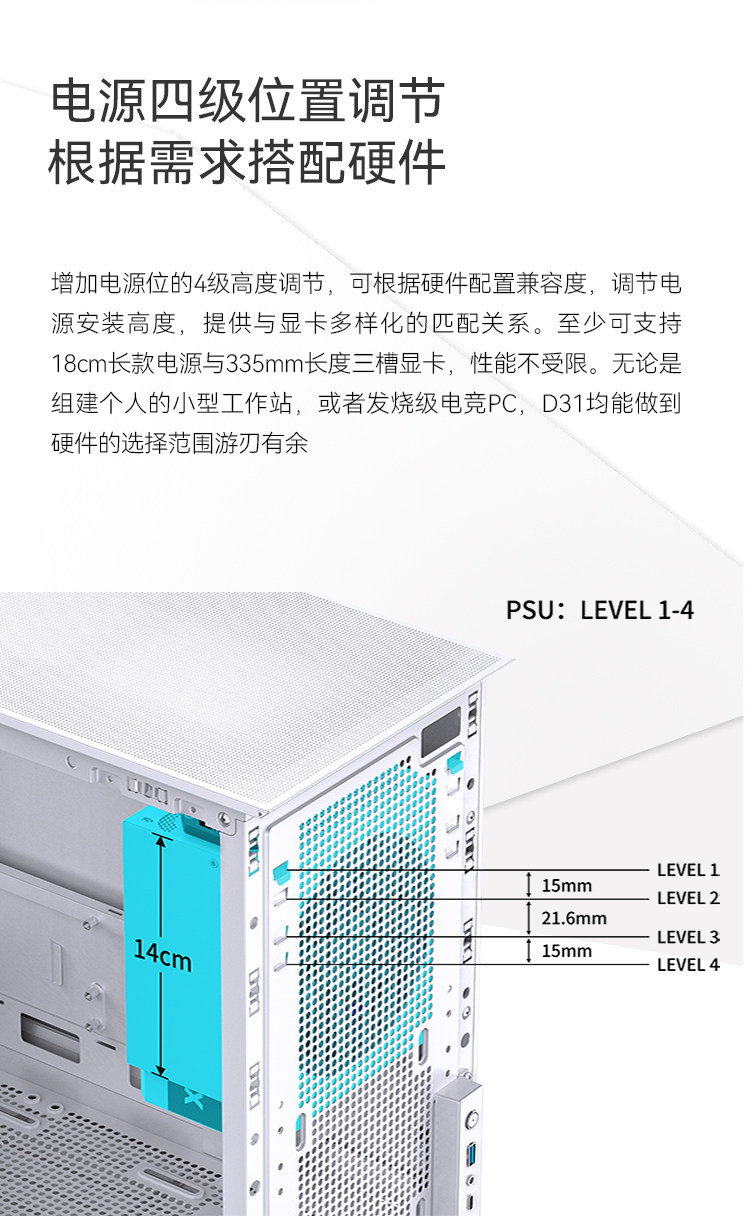 电源四级位置调节
根据需求搭配硬件

增加电源位的4级高度调节，可根据硬件配置兼容度，调节电源安装高度，提供与显卡多样化的匹配关系。至少可支持18cm长款电源与335mm长度三槽显卡，性能不受限。无论是组建个人的小型工作站，或者发烧级电竞PC，D31均能做到硬件的选择范围游刃有余

PSU：LEVEL 1-4

14cm

LEVEL 1
15mm
LEVEL 2
21.6mm
LEVEL 3
15mm
LEVEL 4